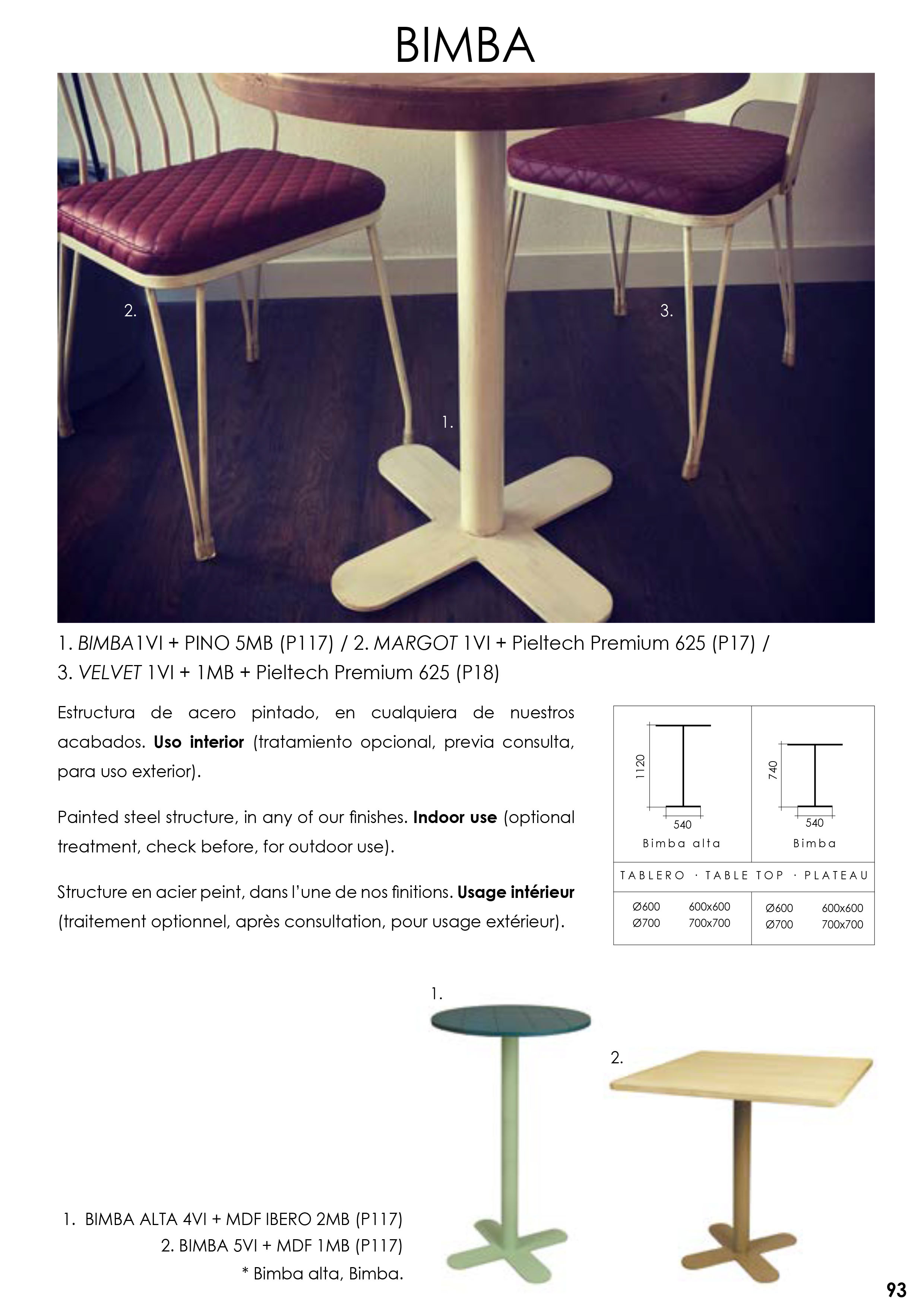 BIMBA

2.

3.

1.

1. BIMBA1VI + PINO 5MB (P117) / 2. MARGOT 1VI + Pieltech Premium 625 (P17) / 3. VELVET 1VI + 1MB + Pieltech Premium 625 (P18)

Estructura de acero pintado, en cualquiera de nuestros acabados. Uso interior (tratamiento opcional, previa consulta, para uso exterior).

Painted steel structure, in any of our finishes. Indoor use (optional treatment, check before, for outdoor use).

Structure en acier peint, dans l'une de nos finitions. Usage intérieur (traitement optionnel, après consultation, pour usage extérieur).

1120
540
Bimba alta

740
540
Bimba

TABLERO · TABLE TOP · PLATEAU

Ø600 600x600
Ø700 700x700

Ø600 600x600
Ø700 700x700

1.

2.

1. BIMBA ALTA 4VI + MDF IBERO 2MB (P117)
2. BIMBA 5VI + MDF 1MB (P117)
* Bimba alta, Bimba.

93